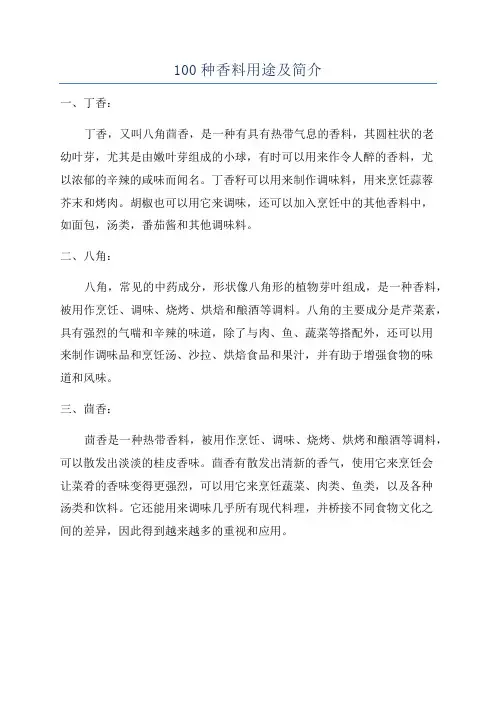 100 种香料用途及简介

一、丁香：

丁香，又叫八角茴香，是一种有具有热带气息的香料，其圆柱状的老幼叶芽，尤其是由嫩叶芽组成的小球，有时可以用来作令人醉的香料，尤以浓郁的辛辣的咸味而闻名。丁香籽可以用来制作调味料，用来烹饪蒜蓉芥末和烤肉。胡椒也可以用它来调味，还可以加入烹饪中的其他香料中，如面包，汤类，番茄酱和其他调味料。

二、八角：

八角，常见的中药成分，形状像八角形的植物芽叶组成，是一种香料，被用作烹饪、调味、烧烤、烘焙和酿酒等调料。八角的主要成分是芹菜素，具有强烈的气喘和辛辣的味道，除了与肉、鱼、蔬菜等搭配外，还可以用来制作调味品和烹饪汤、沙拉、烘焙食品和果汁，并有助于增强食物的味道和风味。

三、茴香：

茴香是一种热带香料，被用作烹饪、调味、烧烤、烘烤和酿酒等调料，可以散发出淡淡的桂皮香味。茴香有散发出清新的香气，使用它来烹饪会让菜肴的香味变得更强烈，可以用它来烹饪蔬菜、肉类、鱼类，以及各种汤类和饮料。它还能用来调味几乎所有现代料理，并桥接不同食物文化之间的差异，因此得到越来越多的重视和应用。